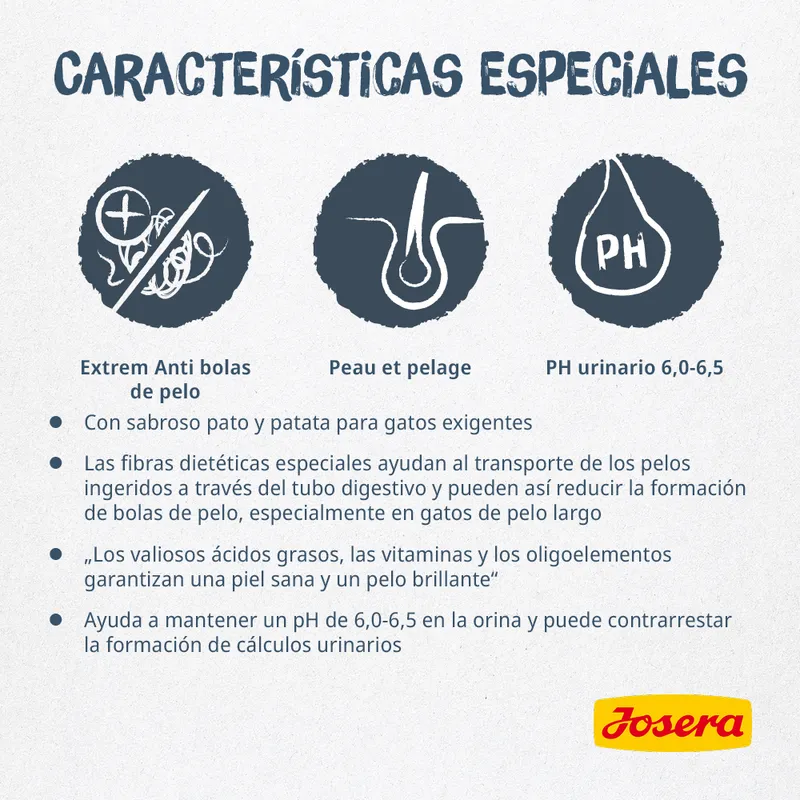 CARACTERÍSTICAS ESPECIALES

PH

Extrem Anti bolas de pelo

Peau et pelage

PH urinario 6,0-6,5

- Con sabroso pato y patata para gatos exigentes
- Las fibras dietéticas especiales ayudan al transporte de los pelos ingeridos a través del tubo digestivo y pueden así reducir la formación de bolas de pelo, especialmente en gatos de pelo largo
- „Los valiosos ácidos grasos, las vitaminas y los oligoelementos garantizan una piel sana y un pelo brillante“
- Ayuda a mantener un pH de 6,0-6,5 en la orina y puede contrarrestar la formación de cálculos urinarios

Josera